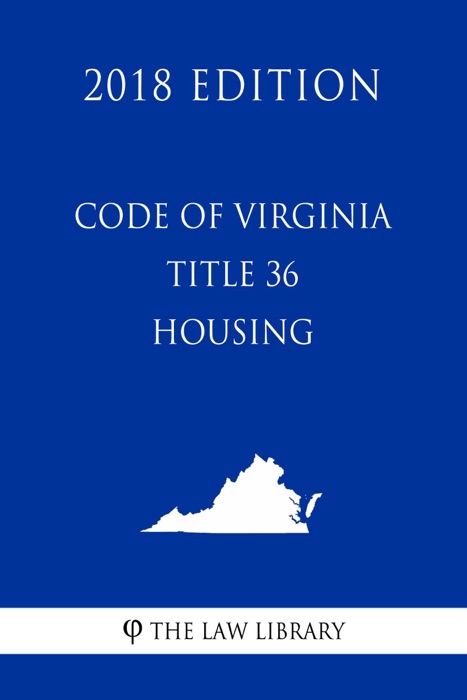 2018 EDITION

CODE OF VIRGINIA
TITLE 36
HOUSING

φ THE LAW LIBRARY